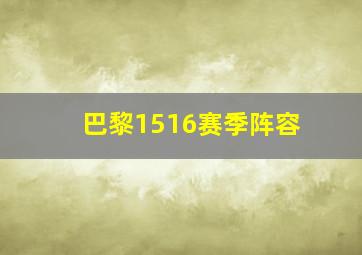 巴黎1516赛季阵容